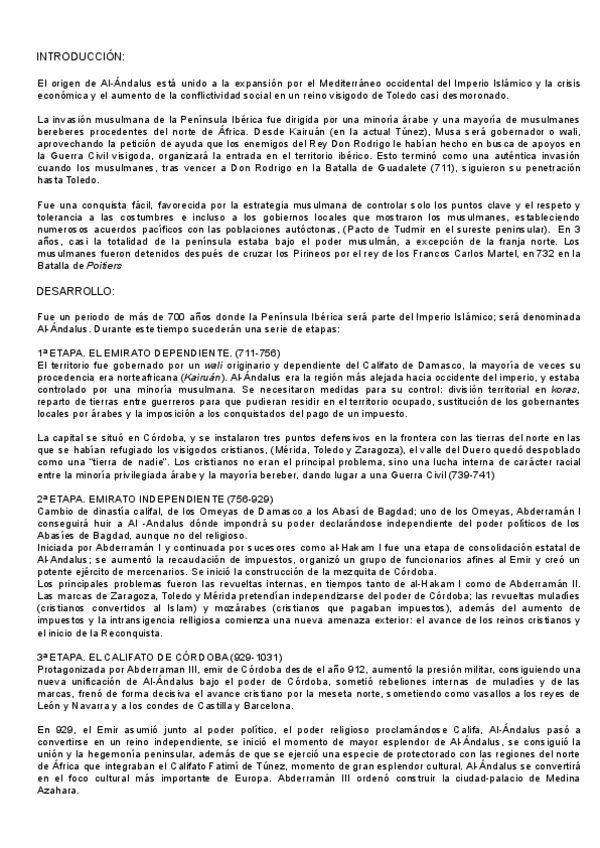 INTRODUCCIÓN:

El origen de Al-Ándalus está unido a la expansión por el Mediterráneo occidental del Imperio Islámico y la crisis económica y el aumento de la conflictividad social en un reino visigodo de Toledo casi desmoronado.

La invasión musulmana de la Península Ibérica fue dirigida por una minoría árabe y una mayoría de musulmanes bereberes procedentes del norte de África. Desde Kairuán (en la actual Túnez), Musa será gobernador o wali, aprovechando la petición de ayuda que los enemigos del Rey Don Rodrigo le habían hecho en busca de apoyos en la Guerra Civil visigoda, organizará la entrada en el territorio ibérico. Esto terminó como una auténtica invasión cuando los musulmanes, tras vencer a Don Rodrigo en la Batalla de Guadalete (711), siguieron su penetración hasta Toledo.

Fue una conquista fácil, favorecida por la estrategia musulmana de controlar solo los puntos clave y el respeto y tolerancia a las costumbres e incluso a los gobiernos locales que mostraron los musulmanes, estableciendo numerosos acuerdos pacíficos con las poblaciones autóctonas, (Pacto de Tudmir en el sureste peninsular). En 3 años, casi la totalidad de la península estaba bajo el poder musulmán, a excepción de la franja norte. Los musulmanes fueron detenidos después de cruzar los Pirineos por el rey de los Francos Carlos Martel, en 732 en la Batalla de Poitiers

DESARROLLO:

Fue un periodo de más de 700 años donde la Península Ibérica será parte del Imperio Islámico; será denominada Al-Ándalus. Durante este tiempo sucederán una serie de etapas:

1ª ETAPA. EL EMIRATO DEPENDIENTE. (711-756)
El territorio fue gobernado por un wali originario y dependiente del Califato de Damasco, la mayoría de veces su procedencia era norteafricana (Kairuán). Al-Ándalus era la región más alejada hacia occidente del imperio, y estaba controlado por una minoría musulmana. Se necesitaron medidas para su control: división territorial en koras, reparto de tierras entre guerreros para que pudieran residir en el territorio ocupado, sustitución de los gobernantes locales por árabes y la imposición a los conquistados del pago de un impuesto.

La capital se situó en Córdoba, y se instalaron tres puntos defensivos en la frontera con las tierras del norte en las que se habían refugiado los visigodos cristianos, (Mérida, Toledo y Zaragoza), el valle del Duero quedó despoblado como una "tierra de nadie". Los cristianos no eran el principal problema, sino una lucha interna de carácter racial entre la minoría privilegiada árabe y la mayoría bereber, dando lugar a una Guerra Civil (739-741)

2ª ETAPA. EMIRATO INDEPENDIENTE (756-929)
Cambio de dinastía califal, de los Omeyas de Damasco a los Abasí de Bagdad; uno de los Omeyas, Abderramán I conseguirá huir a Al -Andalus dónde impondrá su poder declarándose independiente del poder políticos de los Abasíes de Bagdad, aunque no del religioso.
Iniciada por Abderramán I y continuada por sucesores como al-Hakam I fue una etapa de consolidación estatal de Al-Andalus; se aumentó la recaudación de impuestos, organizó un grupo de funcionarios afines al Emir y creó un potente ejército de mercenarios. Se inició la construcción de la mezquita de Córdoba.
Los principales problemas fueron las revueltas internas, en tiempos tanto de al-Hakam I como de Abderramán II. Las marcas de Zaragoza, Toledo y Mérida pretendían independizarse del poder de Córdoba; las revueltas muladíes (cristianos convertidos al Islam) y mozárabes (cristianos que pagaban impuestos), además del aumento de impuestos y la intransigencia religiosa comienza una nueva amenaza exterior: el avance de los reinos cristianos y el inicio de la Reconquista.

3ª ETAPA. EL CALIFATO DE CÓRDOBA (929-1031)
Protagonizada por Abderraman III, emir de Córdoba desde el año 912, aumentó la presión militar, consiguiendo una nueva unificación de Al-Ándalus bajo el poder de Córdoba, sometió rebeliones internas de muladíes y de las marcas, frenó de forma decisiva el avance cristiano por la meseta norte, sometiendo como vasallos a los reyes de León y Navarra y a los condes de Castilla y Barcelona.

En 929, el Emir asumió junto al poder político, el poder religioso proclamándose Califa, Al-Ándalus pasó a convertirse en un reino independiente, se inició el momento de mayor esplendor de Al-Ándalus, se consiguió la unión y la hegemonía peninsular, además de que se ejerció una especie de protectorado con las regiones del norte de África que integraban el Califato Fatimí de Túnez, momento de gran esplendor cultural. Al-Ándalus se convertirá en el foco cultural más importante de Europa. Abderramán III ordenó construir la ciudad-palacio de Medina Azahara.